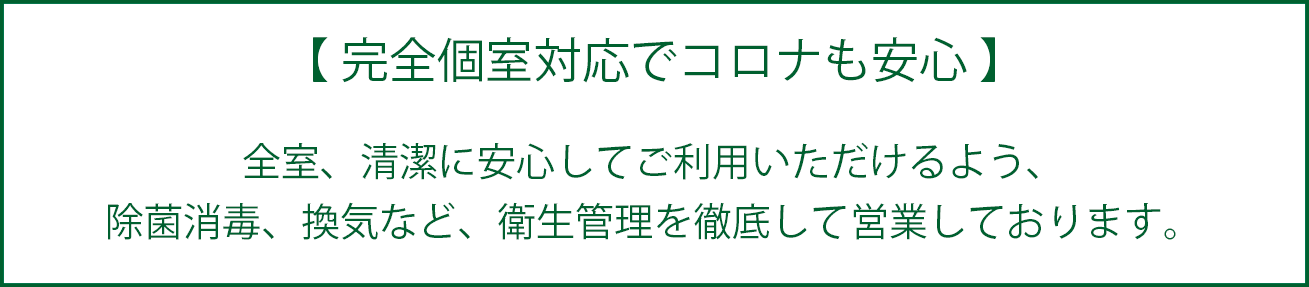 【 完全個室対応でコロナも安心 】

全室、清潔に安心してご利用いただけるよう、除菌消毒、換気など、衛生管理を徹底して営業しております。